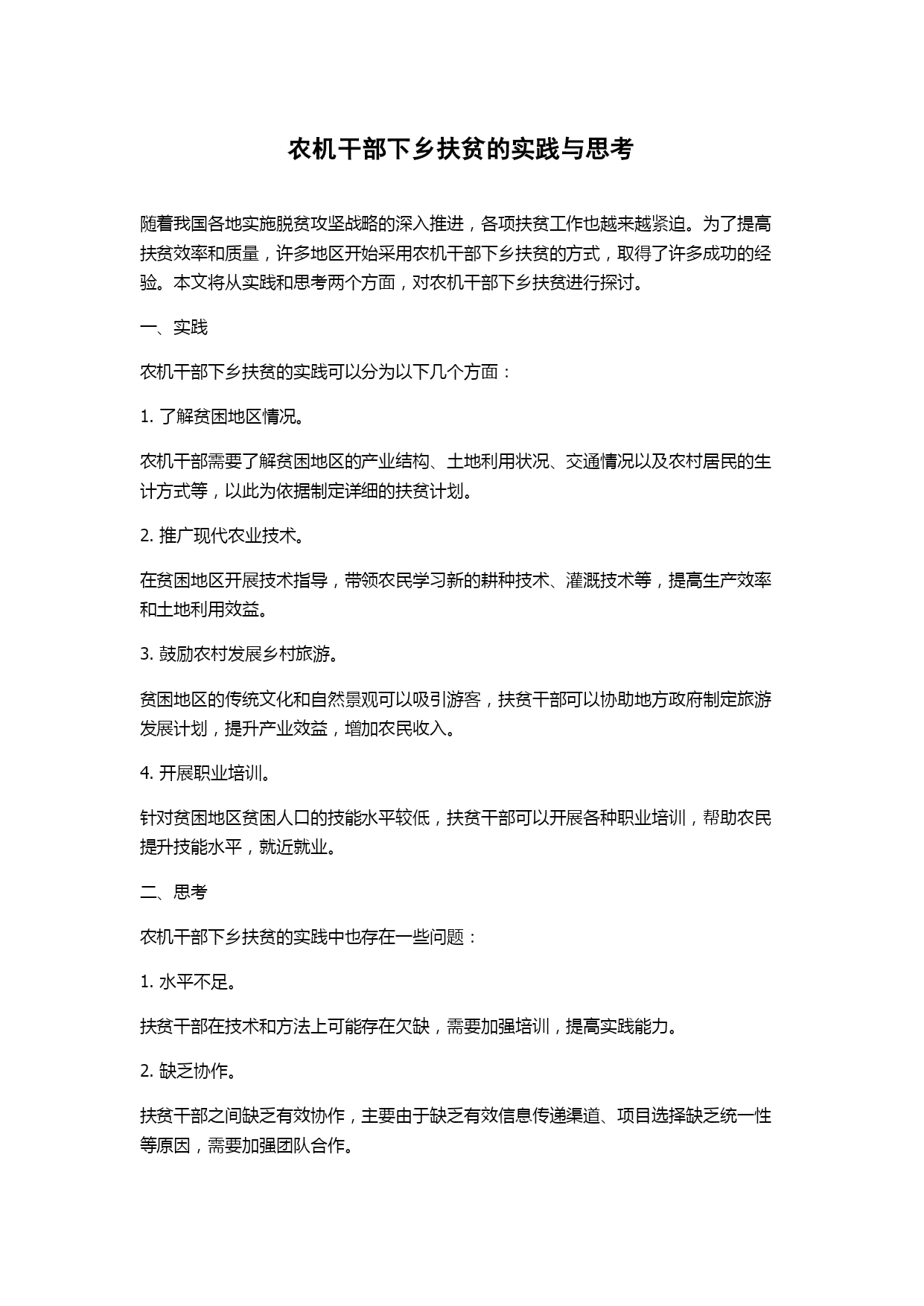 农机干部下乡扶贫的实践与思考

随着我国各地实施脱贫攻坚战略的深入推进，各项扶贫工作也越来越紧迫。为了提高扶贫效率和质量，许多地区开始采用农机干部下乡扶贫的方式，取得了许多成功的经验。本文将从实践和思考两个方面，对农机干部下乡扶贫进行探讨。

一、实践

农机干部下乡扶贫的实践可以分为以下几个方面：

1. 了解贫困地区情况。

农机干部需要了解贫困地区的产业结构、土地利用状况、交通情况以及农村居民的生计方式等，以此为依据制定详细的扶贫计划。

2. 推广现代农业技术。

在贫困地区开展技术指导，带领农民学习新的耕种技术、灌溉技术等，提高生产效率和土地利用效益。

3. 鼓励农村发展乡村旅游。

贫困地区的传统文化和自然景观可以吸引游客，扶贫干部可以协助地方政府制定旅游发展计划，提升产业效益，增加农民收入。

4. 开展职业培训。

针对贫困地区贫困人口的技能水平较低，扶贫干部可以开展各种职业培训，帮助农民提升技能水平，就近就业。

二、思考

农机干部下乡扶贫的实践中也存在一些问题：

1. 水平不足。

扶贫干部在技术和方法上可能存在欠缺，需要加强培训，提高实践能力。

2. 缺乏协作。

扶贫干部之间缺乏有效协作，主要由于缺乏有效信息传递渠道、项目选择缺乏统一性等原因，需要加强团队合作。